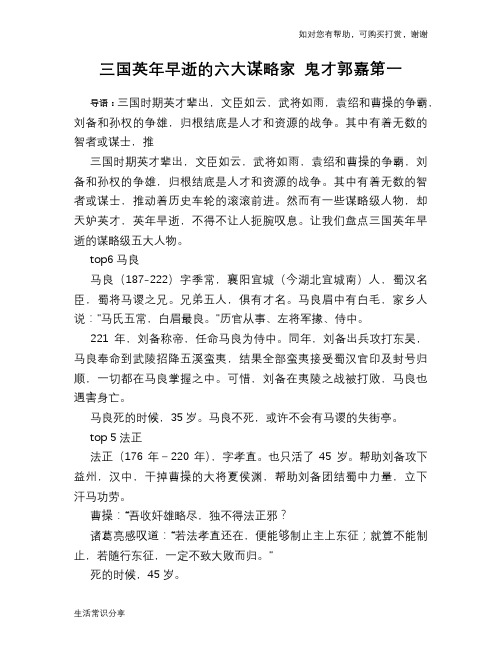 如对您有帮助，可购买打赏，谢谢

三国英年早逝的六大谋略家 鬼才郭嘉第一

导语：三国时期英才辈出，文臣如云，武将如雨，袁绍和曹操的争霸，刘备和孙权的争雄，归根结底是人才和资源的战争。其中有着无数的智者或谋士，推

三国时期英才辈出，文臣如云，武将如雨，袁绍和曹操的争霸，刘备和孙权的争雄，归根结底是人才和资源的战争。其中有着无数的智者或谋士，推动着历史车轮的滚滚前进。然而有一些谋略级人物，却天妒英才，英年早逝，不得不让人扼腕叹息。让我们盘点三国英年早逝的谋略级五大人物。

top6 马良

马良（187-222）字季常，襄阳宜城（今湖北宜城南）人，蜀汉名臣，蜀将马谡之兄。兄弟五人，俱有才名。马良眉中有白毛，家乡人说："马氏五常，白眉最良。"历官从事、左将军掾、侍中。

221 年，刘备称帝，任命马良为侍中。同年，刘备出兵攻打东吴，马良奉命到武陵招降五溪蛮夷，结果全部蛮夷接受蜀汉官印及封号归顺，一切都在马良掌握之中。可惜，刘备在夷陵之战被打败，马良也遇害身亡。

马良死的时候，35 岁。马良不死，或许不会有马谡的失街亭。

top 5 法正

法正（176 年－220 年），字孝直。也只活了 45 岁。帮助刘备攻下益州，汉中，干掉曹操的大将夏侯渊，帮助刘备团结蜀中力量，立下汗马功劳。

曹操："吾收奸雄略尽，独不得法正邪？

诸葛亮感叹道："若法孝直还在，便能够制止主上东征；就算不能制止，若随行东征，一定不致大败而归。"

死的时候，45 岁。

生活常识分享